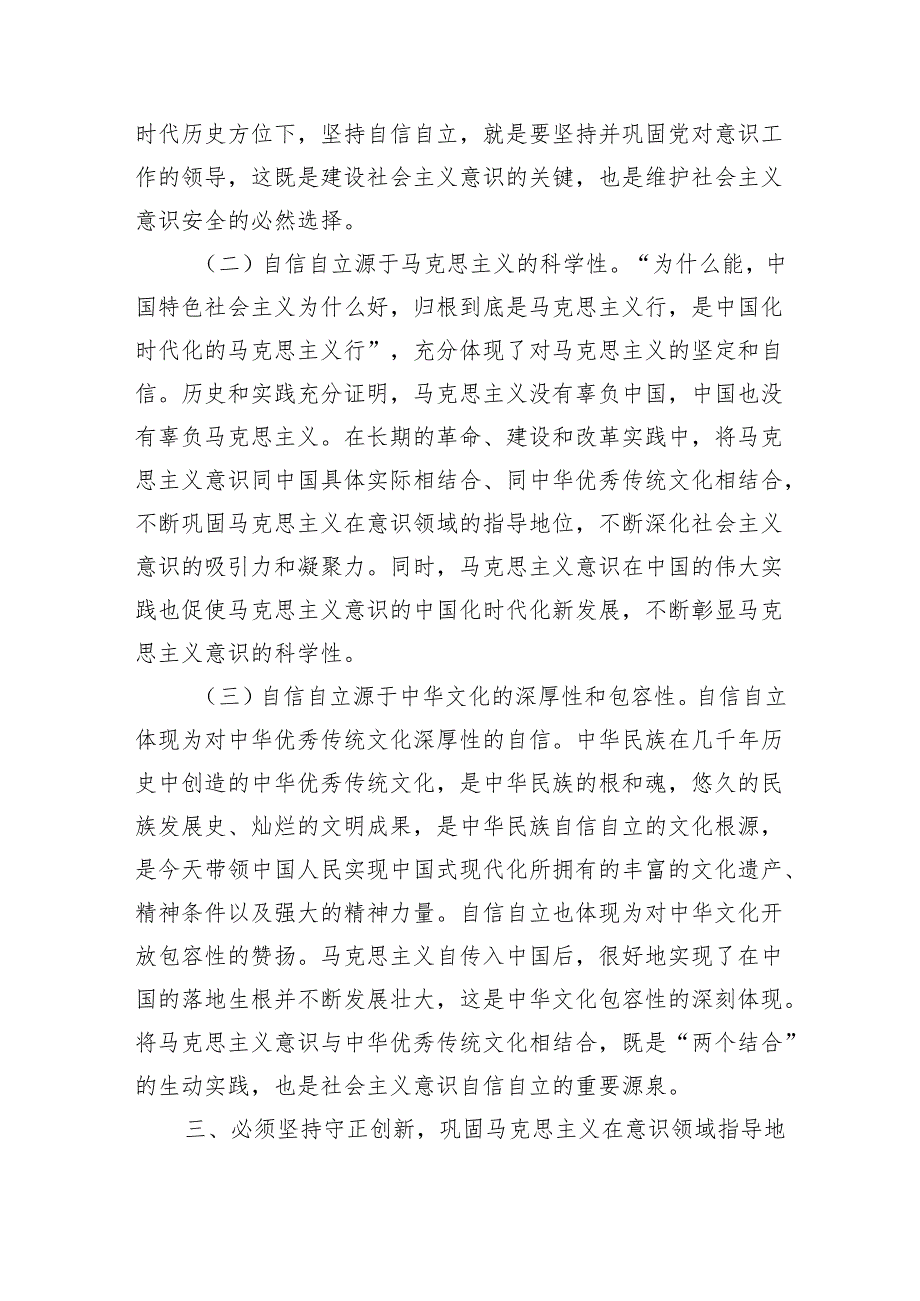 时代历史方位下，坚持自信自立，就是要坚持并巩固党对意识工作的领导，这既是建设社会主义意识的关键，也是维护社会主义意识安全的必然选择。

（二）自信自立源于马克思主义的科学性。“为什么能，中国特色社会主义为什么好，归根到底是马克思主义行，是中国化时代化的马克思主义行”，充分体现了对马克思主义的坚定和自信。历史和实践充分证明，马克思主义没有辜负中国，中国也没有辜负马克思主义。在长期的革命、建设和改革实践中，将马克思主义意识同中国具体实际相结合、同中华优秀传统文化相结合，不断巩固马克思主义在意识领域的指导地位，不断深化社会主义意识的吸引力和凝聚力。同时，马克思主义意识在中国的伟大实践也促使马克思主义意识的中国化时代化新发展，不断彰显马克思主义意识的科学性。

（三）自信自立源于中华文化的深厚性和包容性。自信自立体现为对中华优秀传统文化深厚性的自信。中华民族在几千年历史中创造的中华优秀传统文化，是中华民族的根和魂，悠久的民族发展史、灿烂的文明成果，是中华民族自信自立的文化根源，是今天带领中国人民实现中国式现代化所拥有的丰富的文化遗产、精神条件以及强大的精神力量。自信自立也体现为对中华文化开放包容性的赞扬。马克思主义自传入中国后，很好地实现了在中国的落地生根并不断发展壮大，这是中华文化包容性的深刻体现。将马克思主义意识与中华优秀传统文化相结合，既是“两个结合”的生动实践，也是社会主义意识自信自立的重要源泉。

三、必须坚持守正创新，巩固马克思主义在意识领域指导地